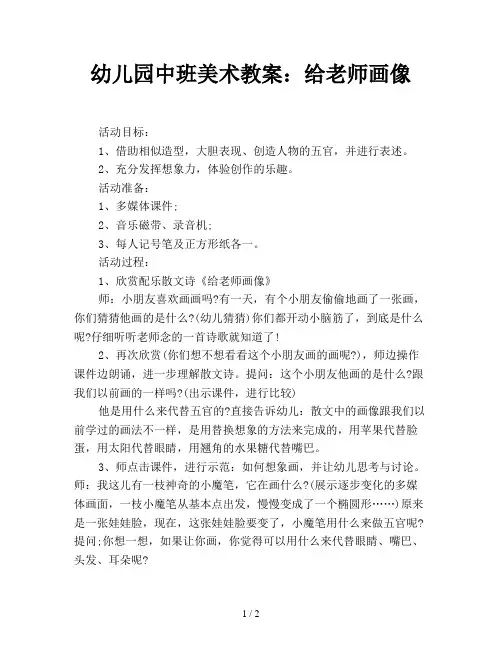 幼儿园中班美术教案：给老师画像

活动目标：

1、借助相似造型，大胆表现、创造人物的五官，并进行表述。

2、充分发挥想象力，体验创作的乐趣。

活动准备：

1、多媒体课件；

2、音乐磁带、录音机；

3、每人记号笔及正方形纸各一。

活动过程：

1、欣赏配乐散文诗《给老师画像》

师：小朋友喜欢画画吗?有一天，有个小朋友偷偷地画了一张画，你们猜猜他画的是什么?(幼儿猜猜)你们都开动小脑筋了，到底是什么呢?仔细听听老师念的一首诗歌就知道了!

2、再次欣赏(你们想不想看看这个小朋友画的画呢?)，师边操作课件边朗诵，进一步理解散文诗。提问：这个小朋友他画的是什么?跟我们以前画的一样吗?(出示课件，进行比较)

他是用什么来代替五官的?直接告诉幼儿：散文中的画像跟我们以前学过的画法不一样，是用替换想象的方法来完成的，用苹果代替脸蛋，用太阳代替眼睛，用翘角的水果糖代替嘴巴。

3、师点击课件，进行示范：如何想象画，并让幼儿思考与讨论。师：我这儿有一枝神奇的小魔笔，它在画什么?(展示逐步变化的多媒体画面，一枝小魔笔从基本点出发，慢慢变成了一个椭圆形……)原来是一张娃娃脸，现在，这张娃娃脸要变了，小魔笔用什么来做五官呢?提问;你想一想，如果让你画，你觉得可以用什么来代替眼睛、嘴巴、头发、耳朵呢?

1 / 2